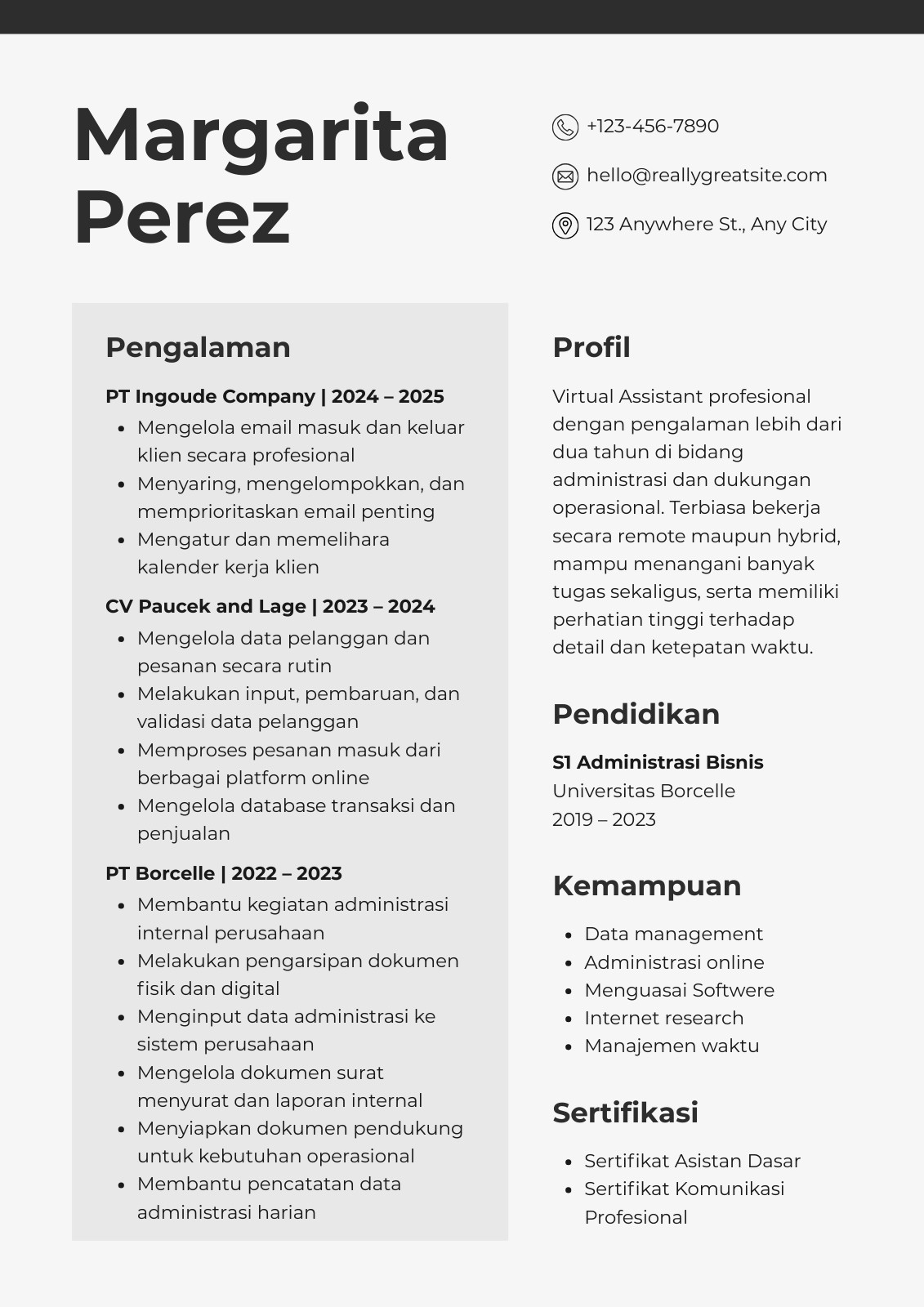 Margarita
Perez

+123-456-7890

hello@reallygreatsite.com

123 Anywhere St., Any City

Pengalaman

PT Ingoude Company | 2024 – 2025
• Mengelola email masuk dan keluar klien secara profesional
• Menyaring, mengelompokkan, dan memprioritaskan email penting
• Mengatur dan memelihara kalender kerja klien

CV Paucek and Lage | 2023 – 2024
• Mengelola data pelanggan dan pesanan secara rutin
• Melakukan input, pembaruan, dan validasi data pelanggan
• Memproses pesanan masuk dari berbagai platform online
• Mengelola database transaksi dan penjualan

PT Borcelle | 2022 – 2023
• Membantu kegiatan administrasi internal perusahaan
• Melakukan pengarsipan dokumen fisik dan digital
• Menginput data administrasi ke sistem perusahaan
• Mengelola dokumen surat menyurat dan laporan internal
• Menyiapkan dokumen pendukung untuk kebutuhan operasional
• Membantu pencatatan data administrasi harian

Profil

Virtual Assistant profesional dengan pengalaman lebih dari dua tahun di bidang administrasi dan dukungan operasional. Terbiasa bekerja secara remote maupun hybrid, mampu menangani banyak tugas sekaligus, serta memiliki perhatian tinggi terhadap detail dan ketepatan waktu.

Pendidikan

S1 Administrasi Bisnis
Universitas Borcelle
2019 – 2023

Kemampuan

• Data management
• Administrasi online
• Menguasai Softwere
• Internet research
• Manajemen waktu

Sertifikasi

• Sertifikat Asistan Dasar
• Sertifikat Komunikasi Profesional